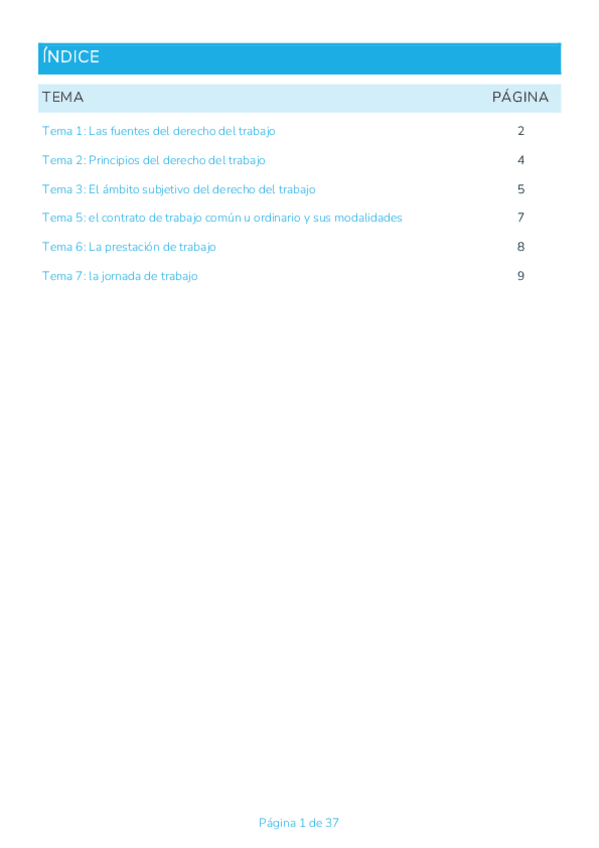 ÍNDICE

| TEMA | PÁGINA |
|---|---|
| Tema 1: Las fuentes del derecho del trabajo | 2 |
| Tema 2: Principios del derecho del trabajo | 4 |
| Tema 3: El ámbito subjetivo del derecho del trabajo | 5 |
| Tema 5: el contrato de trabajo común u ordinario y sus modalidades | 7 |
| Tema 6: La prestación de trabajo | 8 |
| Tema 7: la jornada de trabajo | 9 |

Página 1 de 37